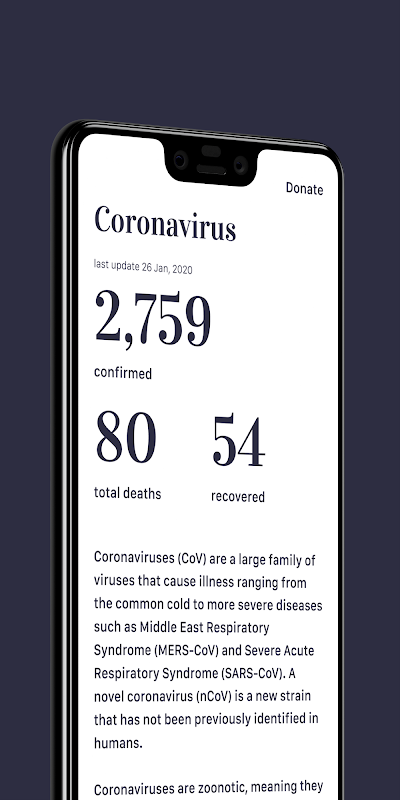 Donate

Coronavirus

last update 26 Jan, 2020

2,759

confirmed

80

total deaths

54

recovered

Coronaviruses (CoV) are a large family of viruses that cause illness ranging from the common cold to more severe diseases such as Middle East Respiratory Syndrome (MERS-CoV) and Severe Acute Respiratory Syndrome (SARS-CoV). A novel coronavirus (nCoV) is a new strain that has not been previously identified in humans.

Coronaviruses are zoonotic, meaning they